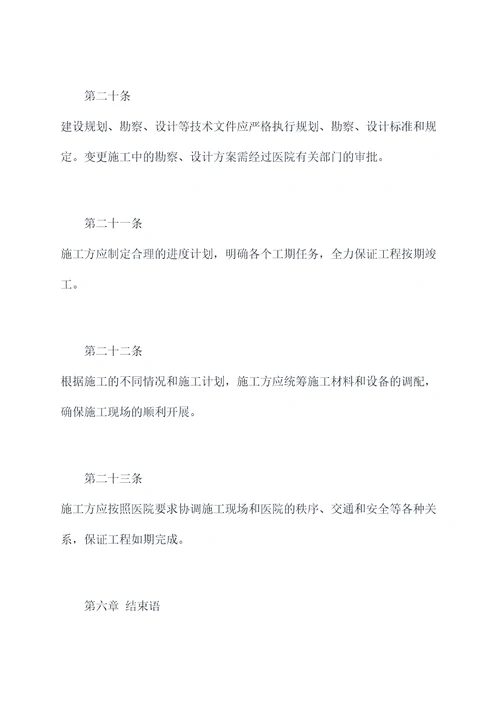 第二十条

建设规划、勘察、设计等技术文件应严格执行规划、勘察、设计标准和规定。变更施工中的勘察、设计方案需经过医院有关部门的审批。

第二十一条

施工方应制定合理的进度计划，明确各个工期任务，全力保证工程按期竣工。

第二十二条

根据施工的不同情况和施工计划，施工方应统筹施工材料和设备的调配，确保施工现场的顺利开展。

第二十三条

施工方应按照医院要求协调施工现场和医院的秩序、交通和安全等各种关系，保证工程如期完成。

第六章 结束语